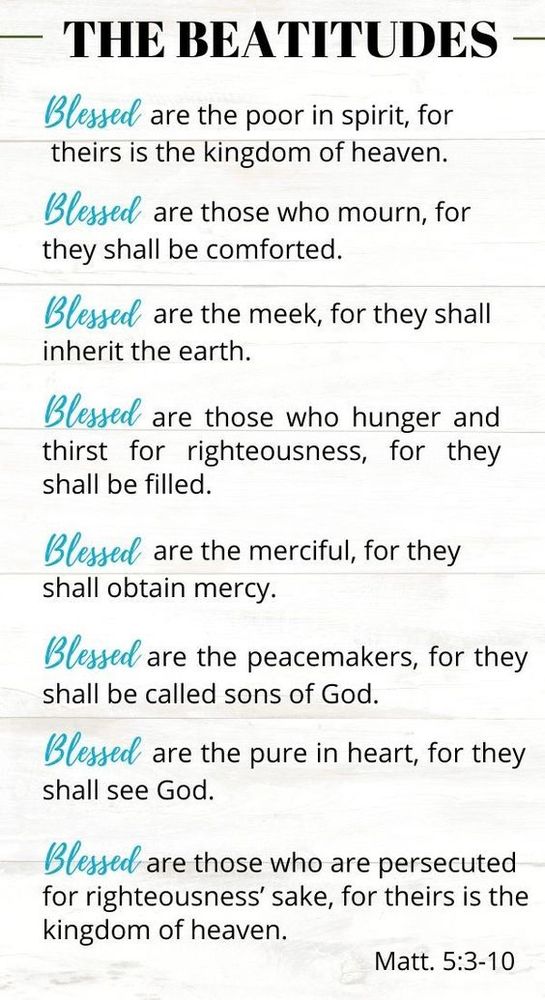 THE BEATITUDES

Blessed are the poor in spirit, for theirs is the kingdom of heaven.

Blessed are those who mourn, for they shall be comforted.

Blessed are the meek, for they shall inherit the earth.

Blessed are those who hunger and thirst for righteousness, for they shall be filled.

Blessed are the merciful, for they shall obtain mercy.

Blessed are the peacemakers, for they shall be called sons of God.

Blessed are the pure in heart, for they shall see God.

Blessed are those who are persecuted for righteousness' sake, for theirs is the kingdom of heaven.

Matt. 5:3-10